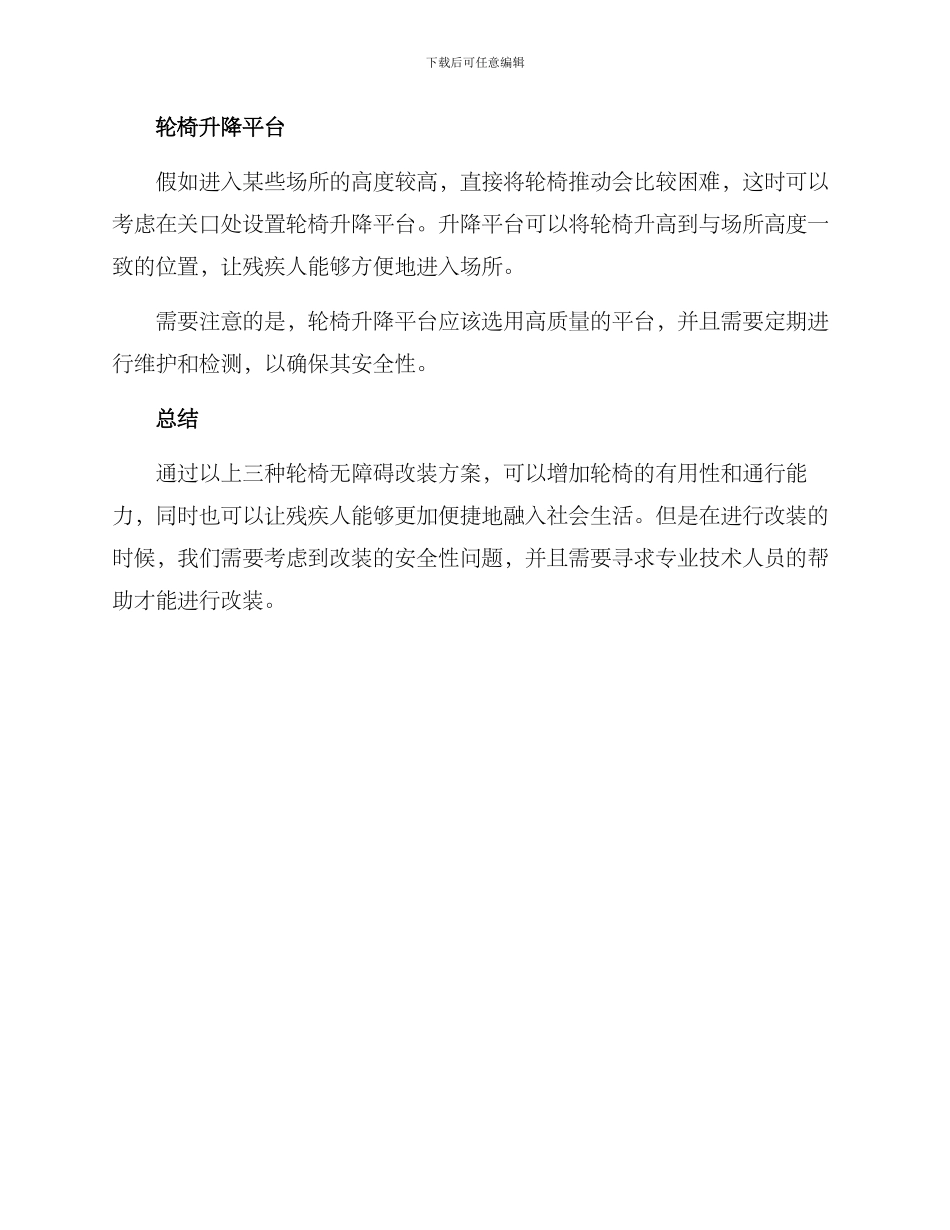 下载后可任意编辑

轮椅升降平台

假如进入某些场所的高度较高，直接将轮椅推动会比较困难，这时可以考虑在关口处设置轮椅升降平台。升降平台可以将轮椅升高到与场所高度一致的位置，让残疾人能够方便地进入场所。

需要注意的是，轮椅升降平台应该选用高质量的平台，并且需要定期进行维护和检测，以确保其安全性。

总结

通过以上三种轮椅无障碍改装方案，可以增加轮椅的有用性和通行能力，同时也可以让残疾人能够更加便捷地融入社会生活。但是在进行改装的时候，我们需要考虑到改装的安全性问题，并且需要寻求专业技术人员的帮助才能进行改装。